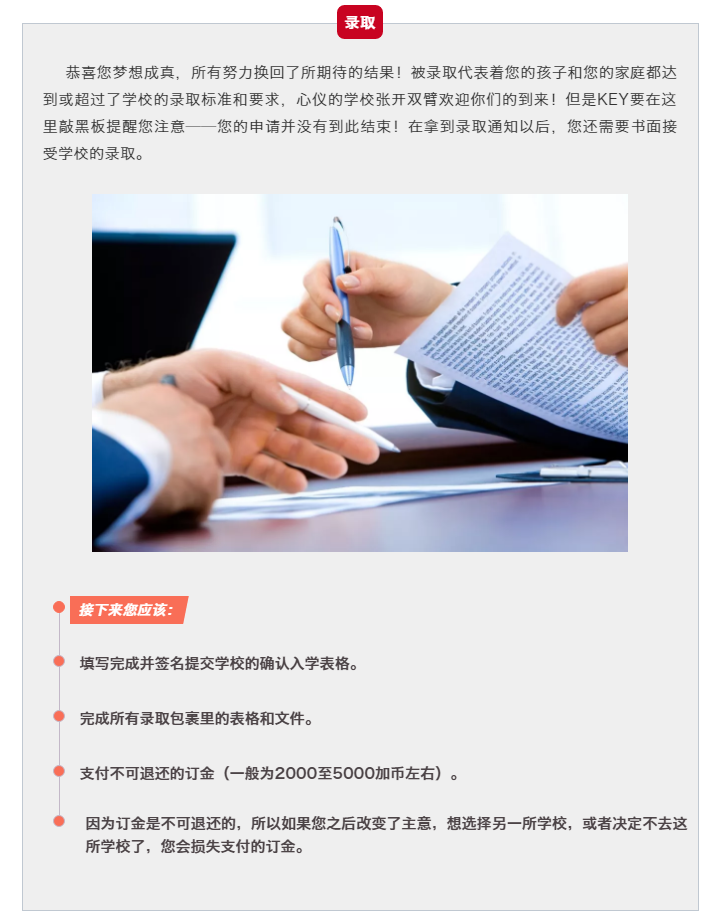 录取

恭喜您梦想成真，所有努力换回了所期待的结果！被录取代表着您的孩子和您的家庭都达到或超过了学校的录取标准和要求，心仪的学校张开双臂欢迎你们的到来！但是KEY要在这里敲黑板提醒您注意——您的申请并没有到此结束！在拿到录取通知以后，您还需要书面接受学校的录取。

接下来您应该：

填写完成并签名提交学校的确认入学表格。

完成所有录取包裹里的表格和文件。

支付不可退还的订金（一般为2000至5000加币左右）。

因为订金是不可退还的，所以如果您之后改变了主意，想选择另一所学校，或者决定不去这所学校了，您会损失支付的订金。